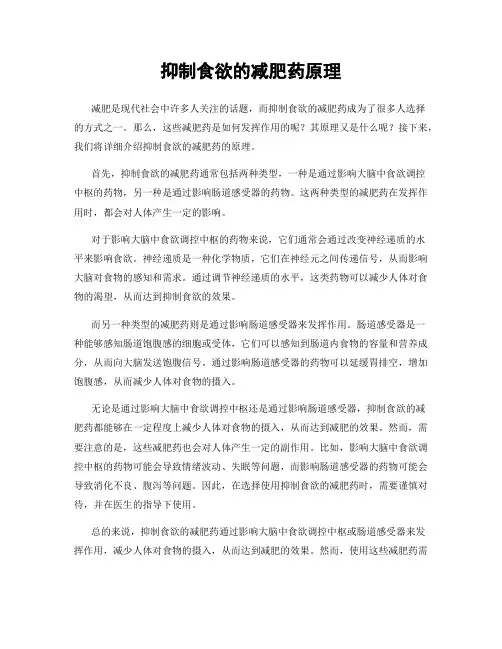 抑制食欲的减肥药原理

减肥是现代社会中许多人关注的话题，而抑制食欲的减肥药成为了很多人选择的方式之一。那么，这些减肥药是如何发挥作用的呢？其原理又是什么呢？接下来，我们将详细介绍抑制食欲的减肥药的原理。

首先，抑制食欲的减肥药通常包括两种类型，一种是通过影响大脑中食欲调控中枢的药物，另一种是通过影响肠道感受器的药物。这两种类型的减肥药在发挥作用时，都会对人体产生一定的影响。

对于影响大脑中食欲调控中枢的药物来说，它们通常会通过改变神经递质的水平来影响食欲。神经递质是一种化学物质，它们在神经元之间传递信号，从而影响大脑对食物的感知和需求。通过调节神经递质的水平，这类药物可以减少人体对食物的渴望，从而达到抑制食欲的效果。

而另一种类型的减肥药则是通过影响肠道感受器来发挥作用。肠道感受器是一种能够感知肠道饱腹感的细胞或受体，它们可以感知到肠道内食物的容量和营养成分，从而向大脑发送饱腹信号。通过影响肠道感受器的药物可以延缓胃排空，增加饱腹感，从而减少人体对食物的摄入。

无论是通过影响大脑中食欲调控中枢还是通过影响肠道感受器，抑制食欲的减肥药都能够在一定程度上减少人体对食物的摄入，从而达到减肥的效果。然而，需要注意的是，这些减肥药也会对人体产生一定的副作用。比如，影响大脑中食欲调控中枢的药物可能会导致情绪波动、失眠等问题，而影响肠道感受器的药物可能会导致消化不良、腹泻等问题。因此，在选择使用抑制食欲的减肥药时，需要谨慎对待，并在医生的指导下使用。

总的来说，抑制食欲的减肥药通过影响大脑中食欲调控中枢或肠道感受器来发挥作用，减少人体对食物的摄入，从而达到减肥的效果。然而，使用这些减肥药需